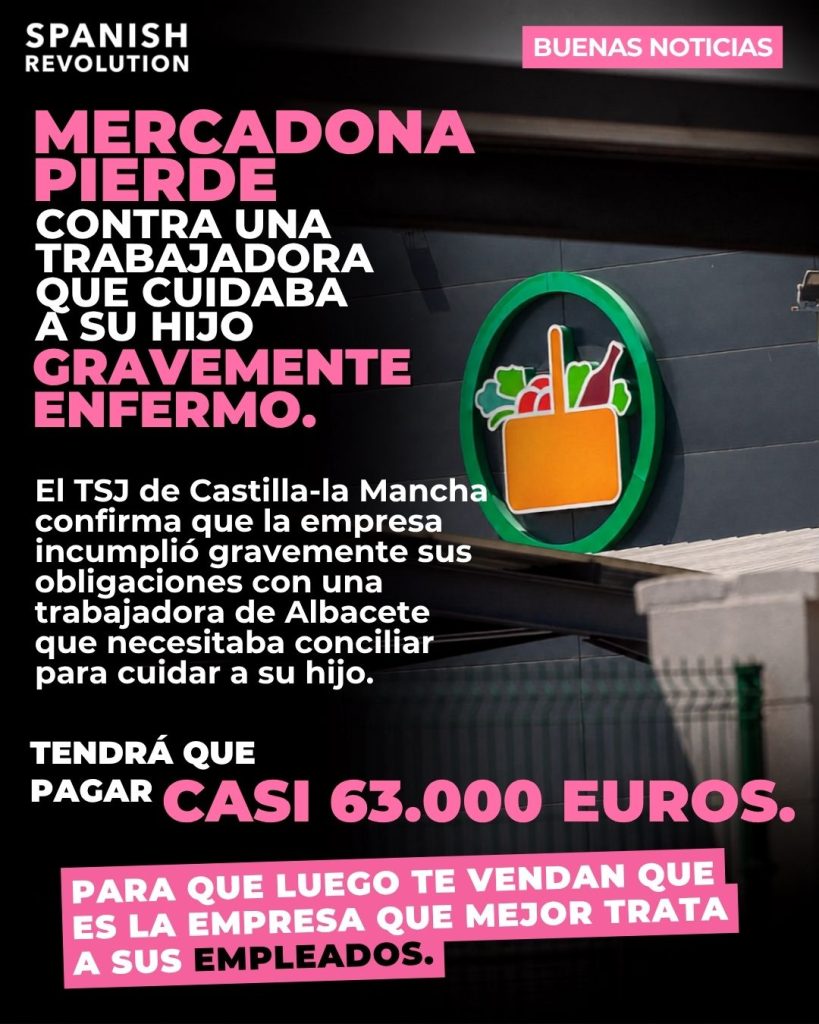 SPANISH REVOLUTION

BUENAS NOTICIAS

MERCADONA PIERDE CONTRA UNA TRABAJADORA QUE CUIDABA A SU HIJO GRAVEMENTE ENFERMO.

El TSJ de Castilla-la Mancha confirma que la empresa incumplió gravemente sus obligaciones con una trabajadora de Albacete que necesitaba conciliar para cuidar a su hijo.

TENDRÁ QUE PAGAR CASI 63.000 EUROS.

PARA QUE LUEGO TE VENDAN QUE ES LA EMPRESA QUE MEJOR TRATA A SUS EMPLEADOS.